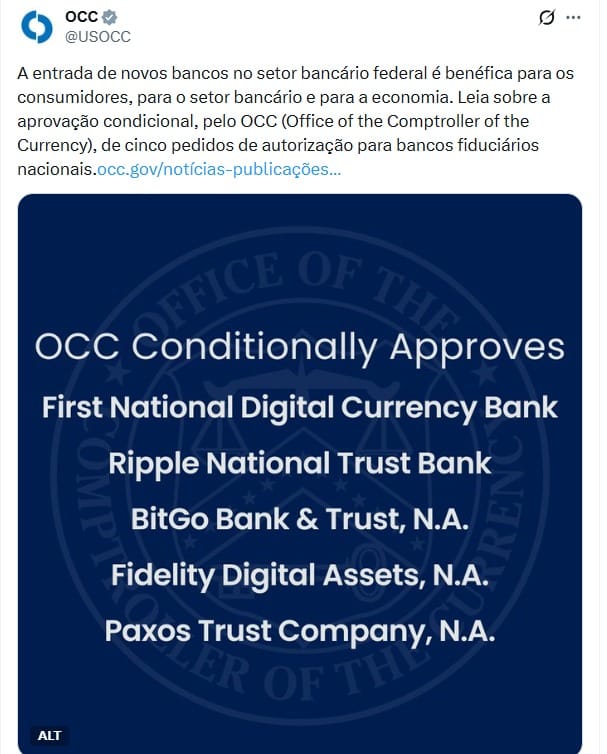 OCC
@USOCC

A entrada de novos bancos no setor bancário federal é benéfica para os consumidores, para o setor bancário e para a economia. Leia sobre a aprovação condicional, pelo OCC (Office of the Comptroller of the Currency), de cinco pedidos de autorização para bancos fiduciários nacionais.occ.gov/notícias-publicações...

OFFICE OF THE COMPTROLLER OF THE CURRENCY

OCC Conditionally Approves
First National Digital Currency Bank
Ripple National Trust Bank
BitGo Bank & Trust, N.A.
Fidelity Digital Assets, N.A.
Paxos Trust Company, N.A.

ALT